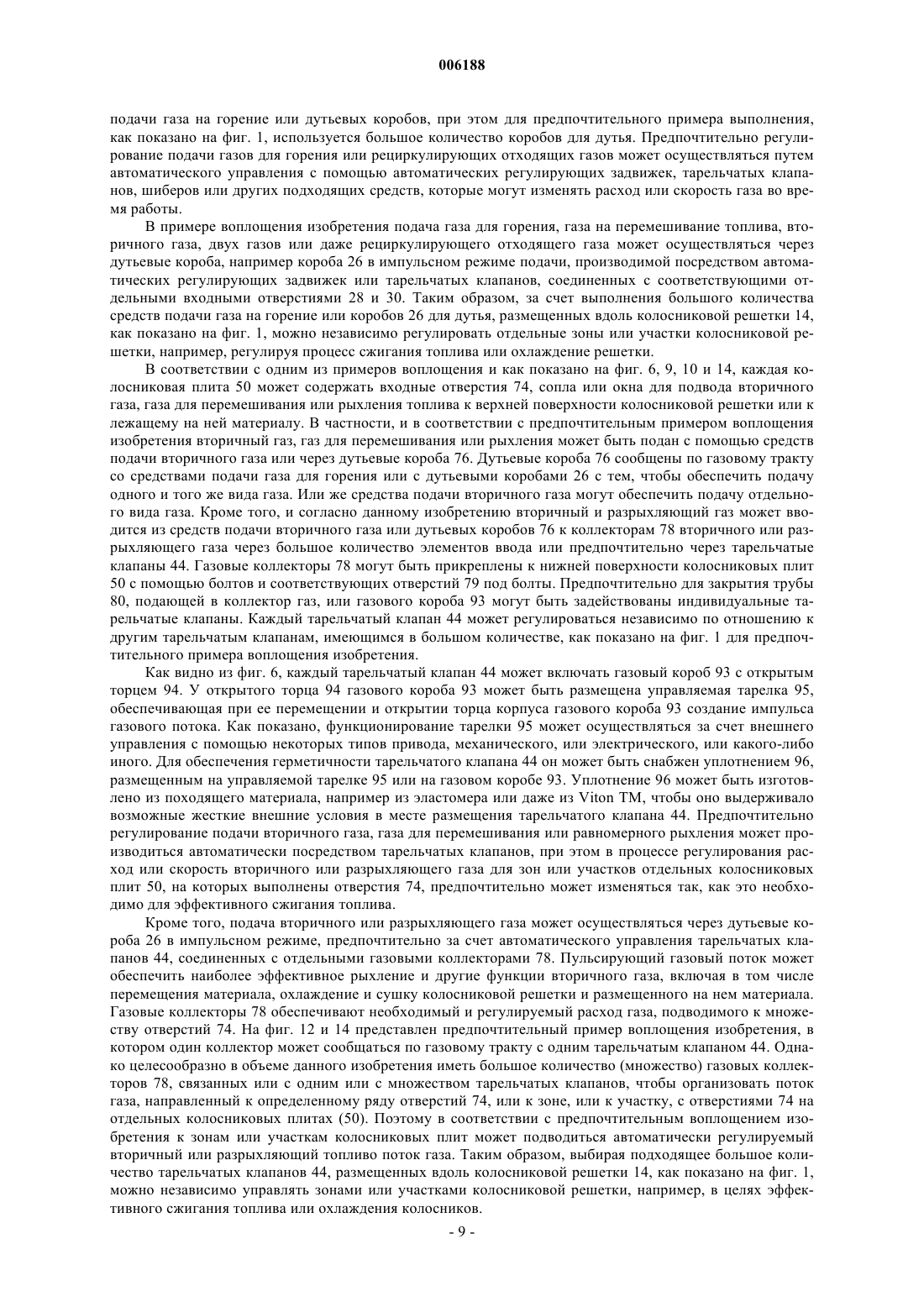 006188

подачи газа на горение или дутьевых коробов, при этом для предпочтительного примера выполнения, как показано на фиг. 1, используется большое количество коробов для дутья. Предпочтительно регулирование подачи газов для горения или рециркулирующих отходящих газов может осуществляться путем автоматического управления с помощью автоматических регулирующих задвижек, тарельчатых клапанов, шиберов или других подходящих средств, которые могут изменять расход или скорость газа во время работы.

В примере воплощения изобретения подача газа для горения, газа на перемешивание топлива, вторичного газа, двух газов или даже рециркулирующего отходящего газа может осуществляться через дутьевые короба, например короба 26 в импульсном режиме подачи, производимой посредством автоматических регулирующих задвижек или тарельчатых клапанов, соединенных с соответствующими отдельными входными отверстиями 28 и 30. Таким образом, за счет выполнения большого количества средств подачи газа на горение или коробов 26 для дутья, размещенных вдоль колосниковой решетки 14, как показано на фиг. 1, можно независимо регулировать отдельные зоны или участки колосниковой решетки, например, регулируя процесс сжигания топлива или охлаждение решетки.

В соответствии с одним из примеров воплощения и как показано на фиг. 6, 9, 10 и 14, каждая колосниковая плита 50 может содержать входные отверстия 74, сопла или окна для подвода вторичного газа, газа для перемешивания или рыхления топлива к верхней поверхности колосниковой решетки или к лежащему на ней материалу. В частности, и в соответствии с предпочтительным примером воплощения изобретения вторичный газ, газ для перемешивания или рыхления может быть подан с помощью средств подачи вторичного газа или через дутьевые короба 76. Дутьевые короба 76 сообщены по газовому тракту со средствами подачи газа для горения или с дутьевыми коробами 26 с тем, чтобы обеспечить подачу одного и того же вида газа. Или же средства подачи вторичного газа могут обеспечить подачу отдельного вида газа. Кроме того, и согласно данному изобретению вторичный и разрыхляющий газ может вводится из средств подачи вторичного газа или дутьевых коробов 76 к коллекторам 78 вторичного или разрыхляющего газа через большое количество элементов ввода или предпочтительно через тарельчатые клапаны 44. Газовые коллекторы 78 могут быть прикреплены к нижней поверхности колосниковых плит 50 с помощью болтов и соответствующих отверстий 79 под болты. Предпочтительно для закрытия трубы 80, подающей в коллектор газ, или газового короба 93 могут быть задействованы индивидуальные тарельчатые клапаны. Каждый тарельчатый клапан 44 может регулироваться независимо по отношению к другим тарельчатым клапанам, имеющимся в большом количестве, как показано на фиг. 1 для предпочтительного примера воплощения изобретения.

Как видно из фиг. 6, каждый тарельчатый клапан 44 может включать газовый короб 93 с открытым торцем 94. У открытого торца 94 газового короба 93 может быть размещена управляемая тарелка 95, обеспечивающая при ее перемещении и открытии торца корпуса газового короба 93 создание импульса газового потока. Как показано, функционирование тарелки 95 может осуществляться за счет внешнего управления с помощью некоторых типов привода, механического, или электрического, или какого-либо иного. Для обеспечения герметичности тарельчатого клапана 44 он может быть снабжен уплотнением 96, размещенным на управляемой тарелке 95 или на газовом коробе 93. Уплотнение 96 может быть изготовлено из походящего материала, например из эластомера или даже из Viton TM, чтобы оно выдерживало возможные жесткие внешние условия в месте размещения тарельчатого клапана 44. Предпочтительно регулирование подачи вторичного газа, газа для перемешивания или равномерного рыхления может производиться автоматически посредством тарельчатых клапанов, при этом в процессе регулирования расход или скорость вторичного или разрыхляющего газа для зон или участков отдельных колосниковых плит 50, на которых выполнены отверстия 74, предпочтительно может изменяться так, как это необходимо для эффективного сжигания топлива.

Кроме того, подача вторичного или разрыхляющего газа может осуществляться через дутьевые короба 26 в импульсном режиме, предпочтительно за счет автоматического управления тарельчатых клапанов 44, соединенных с отдельными газовыми коллекторами 78. Пульсирующий газовый поток может обеспечить наиболее эффективное рыхление и другие функции вторичного газа, включая в том числе перемещения материала, охлаждение и сушку колосниковой решетки и размещенного на нем материала. Газовые коллекторы 78 обеспечивают необходимый и регулируемый расход газа, подводимого к множеству отверстий 74. На фиг. 12 и 14 представлен предпочтительный пример воплощения изобретения, в котором один коллектор может сообщаться по газовому тракту с одним тарельчатым клапаном 44. Однако целесообразно в объеме данного изобретения иметь большое количество (множество) газовых коллекторов 78, связанных или с одним или с множеством тарельчатых клапанов, чтобы организовать поток газа, направленный к определенному ряду отверстий 74, или к зоне, или к участку, с отверстиями 74 на отдельных колосниковых плитах (50). Поэтому в соответствии с предпочтительным воплощением изобретения к зонам или участкам колосниковых плит может подводиться автоматически регулируемый вторичный или разрыхляющий топливо поток газа. Таким образом, выбирая подходящее большое количество тарельчатых клапанов 44, размещенных вдоль колосниковой решетки 14, как показано на фиг. 1, можно независимо управлять зонами или участками колосниковой решетки, например, в целях эффективного сжигания топлива или охлаждения колосников.

- 9 -